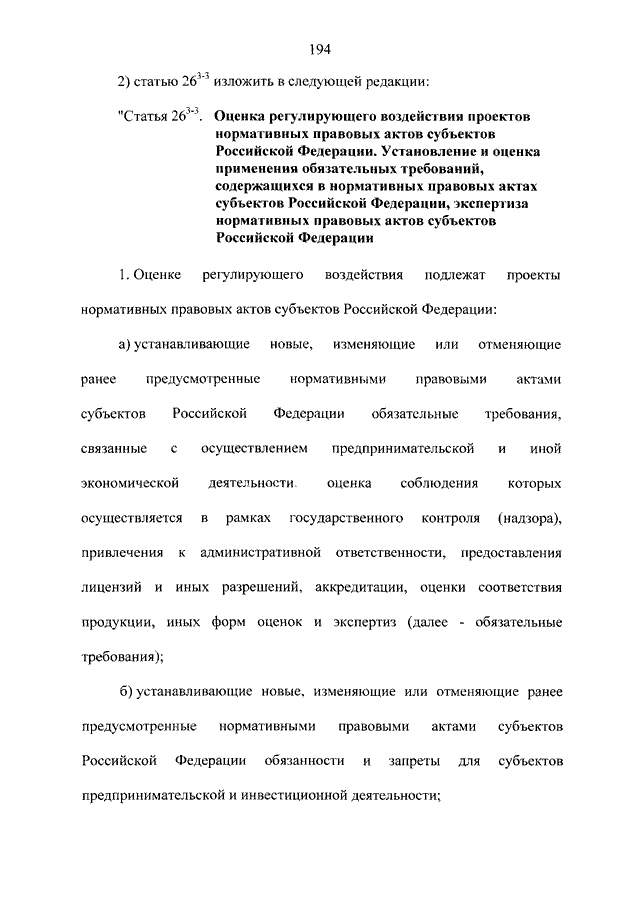 194

2) статью $26^{3-3}$ изложить в следующей редакции:

"Статья $26^{3-3}$. Оценка регулирующего воздействия проектов нормативных правовых актов субъектов Российской Федерации. Установление и оценка применения обязательных требований, содержащихся в нормативных правовых актах субъектов Российской Федерации, экспертиза нормативных правовых актов субъектов Российской Федерации

1. Оценке регулирующего воздействия подлежат проекты нормативных правовых актов субъектов Российской Федерации:

а) устанавливающие новые, изменяющие или отменяющие ранее предусмотренные нормативными правовыми актами субъектов Российской Федерации обязательные требования, связанные с осуществлением предпринимательской и иной экономической деятельности, оценка соблюдения которых осуществляется в рамках государственного контроля (надзора), привлечения к административной ответственности, предоставления лицензий и иных разрешений, аккредитации, оценки соответствия продукции, иных форм оценок и экспертиз (далее - обязательные требования);

б) устанавливающие новые, изменяющие или отменяющие ранее предусмотренные нормативными правовыми актами субъектов Российской Федерации обязанности и запреты для субъектов предпринимательской и инвестиционной деятельности;